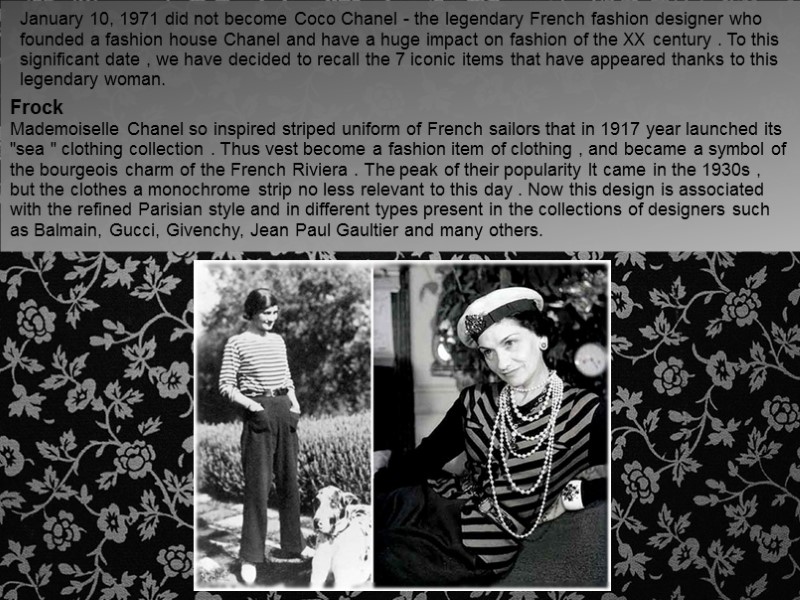 January 10, 1971 did not become Coco Chanel - the legendary French fashion designer who founded a fashion house Chanel and have a huge impact on fashion of the XX century . To this significant date , we have decided to recall the 7 iconic items that have appeared thanks to this legendary woman.

Frock

Mademoiselle Chanel so inspired striped uniform of French sailors that in 1917 year launched its "sea " clothing collection . Thus vest become a fashion item of clothing , and became a symbol of the bourgeois charm of the French Riviera . The peak of their popularity It came in the 1930s , but the clothes a monochrome strip no less relevant to this day . Now this design is associated with the refined Parisian style and in different types present in the collections of designers such as Balmain, Gucci, Givenchy, Jean Paul Gaultier and many others.